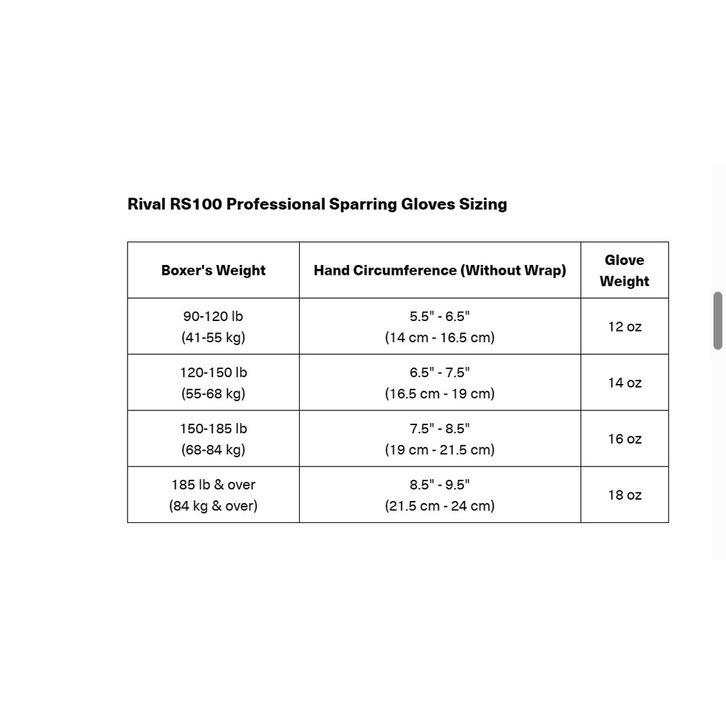 Rival RS100 Professional Sparring Gloves Sizing

| Boxer's Weight | Hand Circumference (Without Wrap) | Glove Weight |
|---|---|---|
| 90-120 lb (41-55 kg) | 5.5" - 6.5" (14 cm - 16.5 cm) | 12 oz |
| 120-150 lb (55-68 kg) | 6.5" - 7.5" (16.5 cm - 19 cm) | 14 oz |
| 150-185 lb (68-84 kg) | 7.5" - 8.5" (19 cm - 21.5 cm) | 16 oz |
| 185 lb & over (84 kg & over) | 8.5" - 9.5" (21.5 cm - 24 cm) | 18 oz |